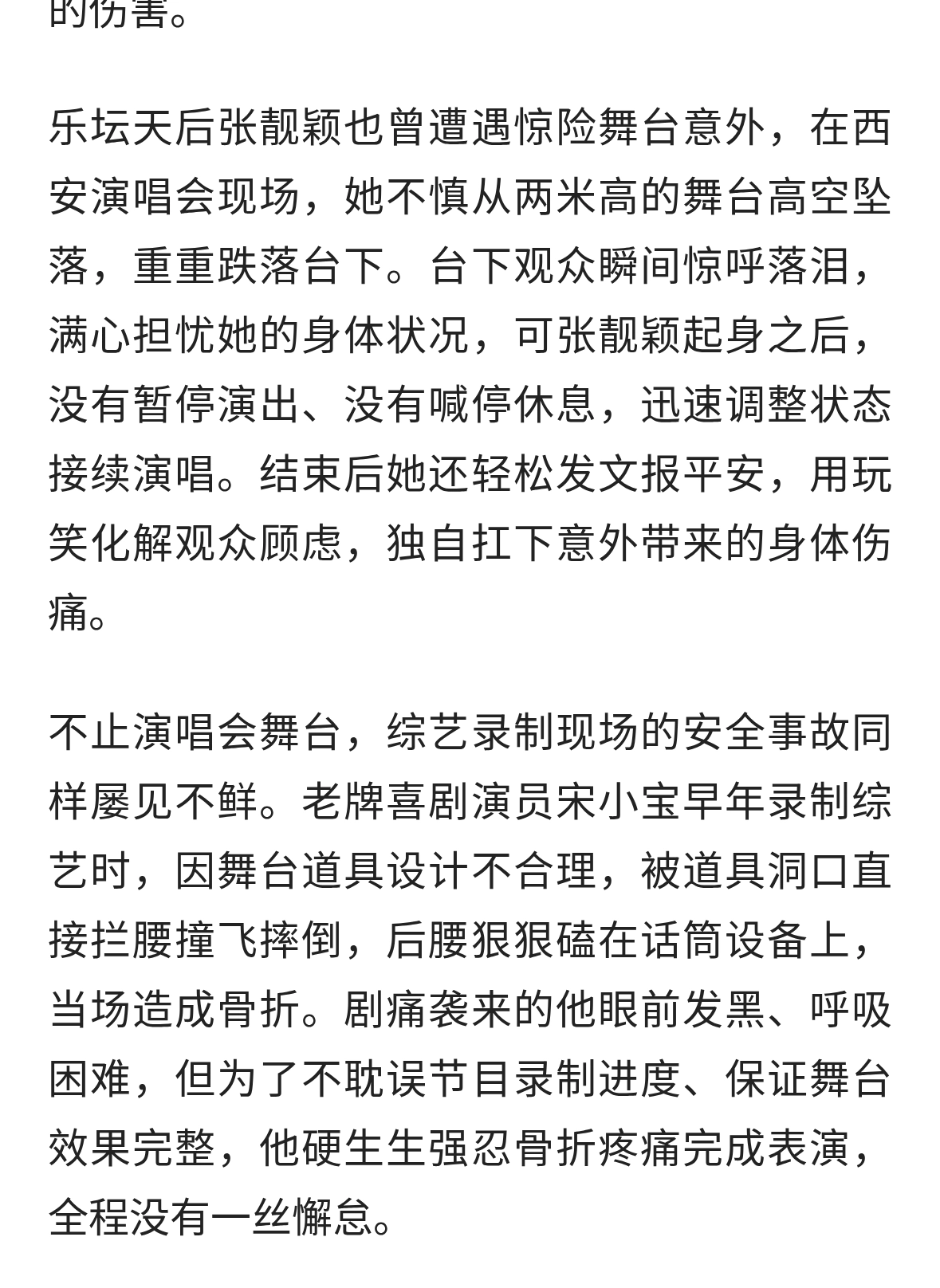 的伤害。

乐坛天后张靓颖也曾遭遇惊险舞台意外，在西安演唱会现场，她不慎从两米高的舞台高空坠落，重重跌落台下。台下观众瞬间惊呼落泪，满心担忧她的身体状况，可张靓颖起身之后，没有暂停演出、没有喊停休息，迅速调整状态接续演唱。结束后她还轻松发文报平安，用玩笑化解观众顾虑，独自扛下意外带来的身体伤痛。

不止演唱会舞台，综艺录制现场的安全事故同样屡见不鲜。老牌喜剧演员宋小宝早年录制综艺时，因舞台道具设计不合理，被道具洞口直接拦腰撞飞摔倒，后腰狠狠磕在话筒设备上，当场造成骨折。剧痛袭来的他眼前发黑、呼吸困难，但为了不耽误节目录制进度、保证舞台效果完整，他硬生生强忍骨折疼痛完成表演，全程没有一丝懈怠。